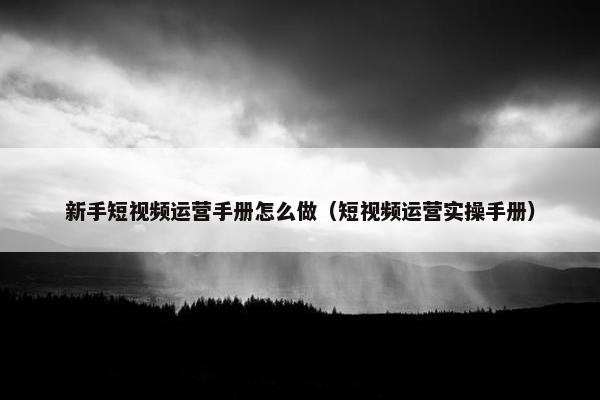 新手短视频运营手册怎么做（短视频运营实操手册）